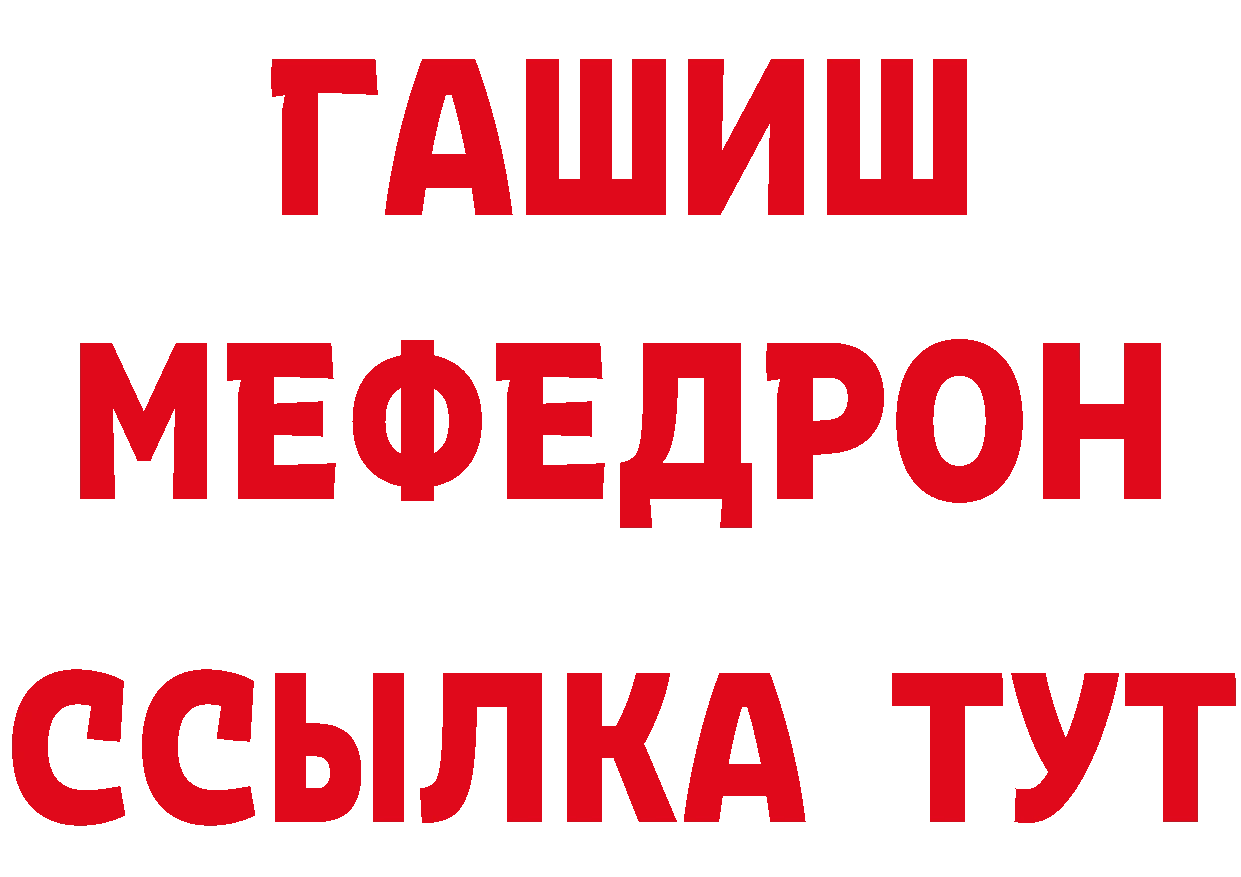 ГАШИШ
МЕФЕДРОН
ССЫЛКА ТУТ